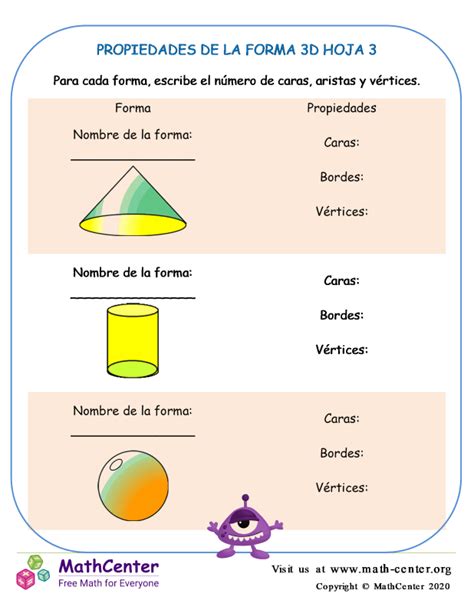 PROPIEDADES DE LA FORMA 3D HOJA 3

Para cada forma, escribe el número de caras, aristas y vértices.

| Forma | Propiedades |
|---|---|
| Nombre de la forma: ________________ | Caras: Bordes: Vértices: |
| Nombre de la forma: ________________ | Caras: Bordes: Vértices: |
| Nombre de la forma: ________________ | Caras: Bordes: Vértices: |

MathCenter
Free Math for Everyone

Visit us at www.math-center.org
Copyright © MathCenter 2020